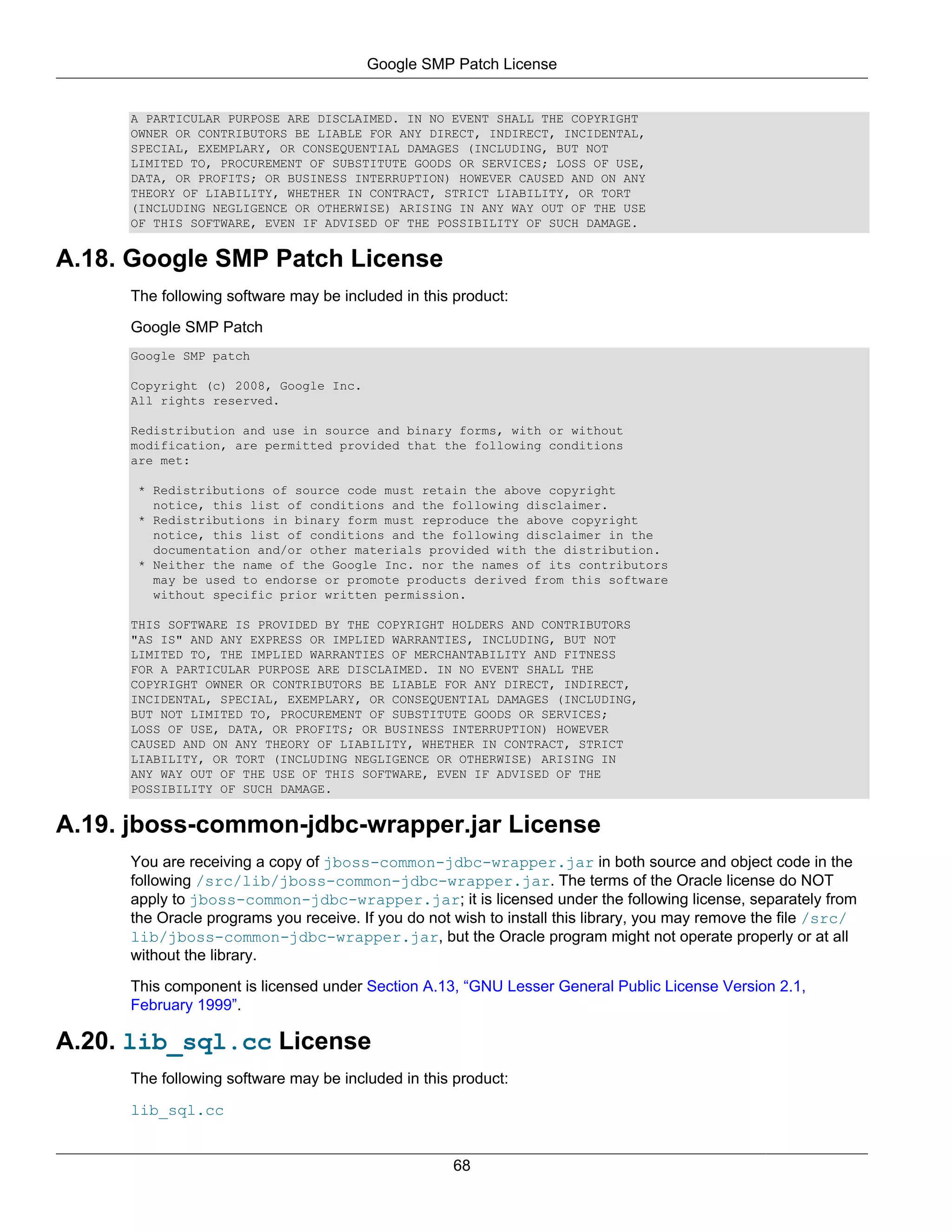 Google SMP Patch License

A PARTICULAR PURPOSE ARE DISCLAIMED. IN NO EVENT SHALL THE COPYRIGHT OWNER OR CONTRIBUTORS BE LIABLE FOR ANY DIRECT, INDIRECT, INCIDENTAL, SPECIAL, EXEMPLARY, OR CONSEQUENTIAL DAMAGES (INCLUDING, BUT NOT LIMITED TO, PROCUREMENT OF SUBSTITUTE GOODS OR SERVICES; LOSS OF USE, DATA, OR PROFITS; OR BUSINESS INTERRUPTION) HOWEVER CAUSED AND ON ANY THEORY OF LIABILITY, WHETHER IN CONTRACT, STRICT LIABILITY, OR TORT (INCLUDING NEGLIGENCE OR OTHERWISE) ARISING IN ANY WAY OUT OF THE USE OF THIS SOFTWARE, EVEN IF ADVISED OF THE POSSIBILITY OF SUCH DAMAGE.

A.18. Google SMP Patch License

The following software may be included in this product:

Google SMP Patch

Google SMP patch

Copyright (c) 2008, Google Inc.
All rights reserved.

Redistribution and use in source and binary forms, with or without modification, are permitted provided that the following conditions are met:

* Redistributions of source code must retain the above copyright notice, this list of conditions and the following disclaimer.
* Redistributions in binary form must reproduce the above copyright notice, this list of conditions and the following disclaimer in the documentation and/or other materials provided with the distribution.
* Neither the name of the Google Inc. nor the names of its contributors may be used to endorse or promote products derived from this software without specific prior written permission.

THIS SOFTWARE IS PROVIDED BY THE COPYRIGHT HOLDERS AND CONTRIBUTORS "AS IS" AND ANY EXPRESS OR IMPLIED WARRANTIES, INCLUDING, BUT NOT LIMITED TO, THE IMPLIED WARRANTIES OF MERCHANTABILITY AND FITNESS FOR A PARTICULAR PURPOSE ARE DISCLAIMED. IN NO EVENT SHALL THE COPYRIGHT OWNER OR CONTRIBUTORS BE LIABLE FOR ANY DIRECT, INDIRECT, INCIDENTAL, SPECIAL, EXEMPLARY, OR CONSEQUENTIAL DAMAGES (INCLUDING, BUT NOT LIMITED TO, PROCUREMENT OF SUBSTITUTE GOODS OR SERVICES; LOSS OF USE, DATA, OR PROFITS; OR BUSINESS INTERRUPTION) HOWEVER CAUSED AND ON ANY THEORY OF LIABILITY, WHETHER IN CONTRACT, STRICT LIABILITY, OR TORT (INCLUDING NEGLIGENCE OR OTHERWISE) ARISING IN ANY WAY OUT OF THE USE OF THIS SOFTWARE, EVEN IF ADVISED OF THE POSSIBILITY OF SUCH DAMAGE.

A.19. jboss-common-jdbc-wrapper.jar License

You are receiving a copy of jboss-common-jdbc-wrapper.jar in both source and object code in the following /src/lib/jboss-common-jdbc-wrapper.jar. The terms of the Oracle license do NOT apply to jboss-common-jdbc-wrapper.jar; it is licensed under the following license, separately from the Oracle programs you receive. If you do not wish to install this library, you may remove the file /src/lib/jboss-common-jdbc-wrapper.jar, but the Oracle program might not operate properly or at all without the library.

This component is licensed under Section A.13, “GNU Lesser General Public License Version 2.1, February 1999”.

A.20. lib_sql.cc License

The following software may be included in this product:

lib_sql.cc

68